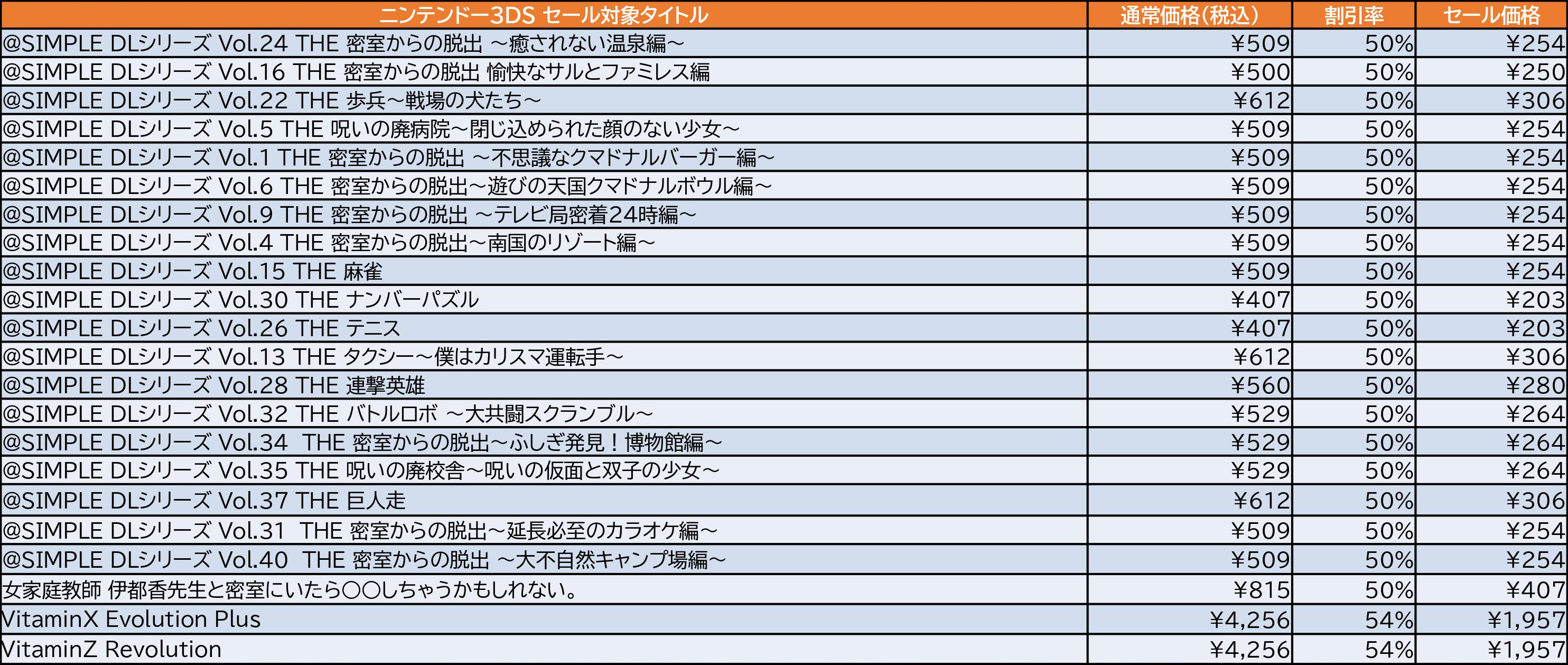 | ニンテンドー3DS セール対象タイトル | 通常価格(税込) | 割引率 | セール価格 |
|---|---|---|---|
| @SIMPLE DLシリーズ Vol.24 THE 密室からの脱出 ～癒されない温泉編～ | ¥509 | 50% | ¥254 |
| @SIMPLE DLシリーズ Vol.16 THE 密室からの脱出 愉快なサルとファミレス編 | ¥500 | 50% | ¥250 |
| @SIMPLE DLシリーズ Vol.22 THE 歩兵～戦場の犬たち～ | ¥612 | 50% | ¥306 |
| @SIMPLE DLシリーズ Vol.5 THE 呪いの廃病院～閉じ込められた顔のない少女～ | ¥509 | 50% | ¥254 |
| @SIMPLE DLシリーズ Vol.1 THE 密室からの脱出 ～不思議なクマドナルバーガー編～ | ¥509 | 50% | ¥254 |
| @SIMPLE DLシリーズ Vol.6 THE 密室からの脱出～遊びの天国クマドナルボウル編～ | ¥509 | 50% | ¥254 |
| @SIMPLE DLシリーズ Vol.9 THE 密室からの脱出 ～テレビ局密着24時編～ | ¥509 | 50% | ¥254 |
| @SIMPLE DLシリーズ Vol.4 THE 密室からの脱出～南国のリゾート編～ | ¥509 | 50% | ¥254 |
| @SIMPLE DLシリーズ Vol.15 THE 麻雀 | ¥509 | 50% | ¥254 |
| @SIMPLE DLシリーズ Vol.30 THE ナンバーパズル | ¥407 | 50% | ¥203 |
| @SIMPLE DLシリーズ Vol.26 THE テニス | ¥407 | 50% | ¥203 |
| @SIMPLE DLシリーズ Vol.13 THE タクシー～僕はカリスマ運転手～ | ¥612 | 50% | ¥306 |
| @SIMPLE DLシリーズ Vol.28 THE 連撃英雄 | ¥560 | 50% | ¥280 |
| @SIMPLE DLシリーズ Vol.32 THE バトルロボ ～大共闘スクランブル～ | ¥529 | 50% | ¥264 |
| @SIMPLE DLシリーズ Vol.34 THE 密室からの脱出～ふしぎ発見！博物館編～ | ¥529 | 50% | ¥264 |
| @SIMPLE DLシリーズ Vol.35 THE 呪いの廃校舎～呪いの仮面と双子の少女～ | ¥529 | 50% | ¥264 |
| @SIMPLE DLシリーズ Vol.37 THE 巨人走 | ¥612 | 50% | ¥306 |
| @SIMPLE DLシリーズ Vol.31 THE 密室からの脱出～延長必至のカラオケ編～ | ¥509 | 50% | ¥254 |
| @SIMPLE DLシリーズ Vol.40 THE 密室からの脱出 ～大不自然キャンプ場編～ | ¥509 | 50% | ¥254 |
| 女家庭教師 伊都香先生と密室にいたら○○しちゃうかもしれない。 | ¥815 | 50% | ¥407 |
| VitaminX Evolution Plus | ¥4,256 | 54% | ¥1,957 |
| VitaminZ Revolution | ¥4,256 | 54% | ¥1,957 |